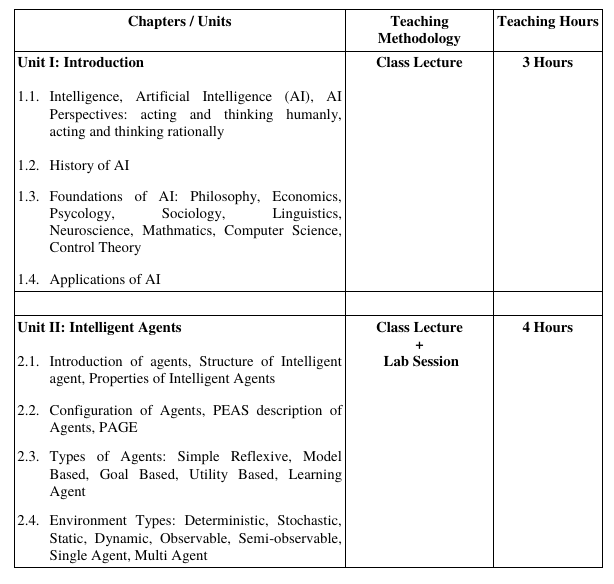 | Chapters / Units | Teaching Methodology | Teaching Hours |
|---|---|---|
| Unit I: Introduction 1.1. Intelligence, Artificial Intelligence (AI), AI Perspectives: acting and thinking humanly, acting and thinking rationally 1.2. History of AI 1.3. Foundations of AI: Philosophy, Economics, Psycology, Sociology, Linguistics, Neuroscience, Mathmatics, Computer Science, Control Theory 1.4. Applications of AI | Class Lecture | 3 Hours |
| | | |
| Unit II: Intelligent Agents 2.1. Introduction of agents, Structure of Intelligent agent, Properties of Intelligent Agents 2.2. Configuration of Agents, PEAS description of Agents, PAGE 2.3. Types of Agents: Simple Reflexive, Model Based, Goal Based, Utility Based, Learning Agent 2.4. Environment Types: Deterministic, Stochastic, Static, Dynamic, Observable, Semi-observable, Single Agent, Multi Agent | Class Lecture + Lab Session | 4 Hours |